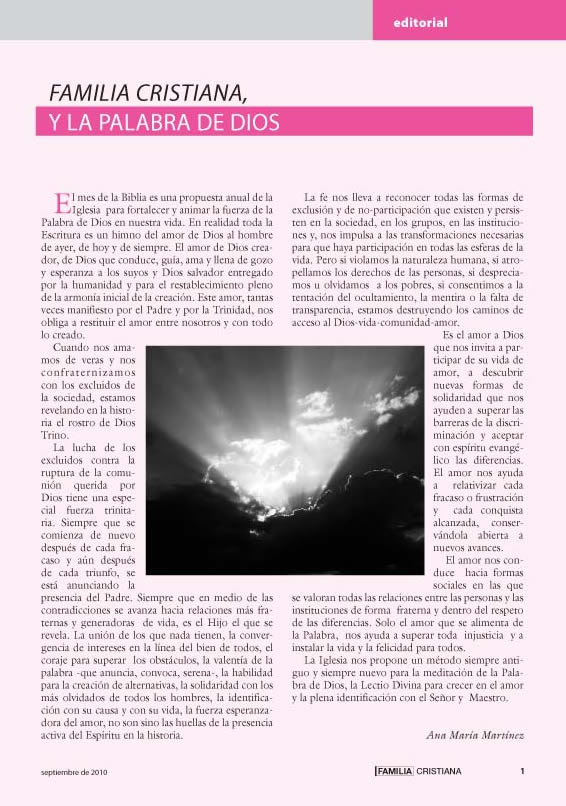 editorial

FAMILIA CRISTIANA,
Y LA PALABRA DE DIOS

El mes de la Biblia es una propuesta anual de la Iglesia para fortalecer y animar la fuerza de la Palabra de Dios en nuestra vida. En realidad toda la Escritura es un himno del amor de Dios al hombre de ayer, de hoy y de siempre. El amor de Dios creador, de Dios que conduce, guía, ama y llena de gozo y esperanza a los suyos y Dios salvador entregado por la humanidad y para el restablecimiento pleno de la armonía inicial de la creación. Este amor, tantas veces manifiesto por el Padre y por la Trinidad, nos obliga a restituir el amor entre nosotros y con todo lo creado.

Cuando nos amamos de veras y nos confraternizamos con los excluidos de la sociedad, estamos revelando en la historia el rostro de Dios Trino.

La lucha de los excluidos contra la ruptura de la comunión querida por Dios tiene una especial fuerza trinitaria. Siempre que se comienza de nuevo después de cada fracaso y aún después de cada triunfo, se está anunciando la presencia del Padre. Siempre que en medio de las contradicciones se avanza hacia relaciones más fraternas y generadoras de vida, es el Hijo el que se revela. La unión de los que nada tienen, la convergencia de intereses en la línea del bien de todos, el coraje para superar los obstáculos, la valentía de la palabra -que anuncia, convoca, serena-, la habilidad para la creación de alternativas, la solidaridad con los más olvidados de todos los hombres, la identificación con su causa y con su vida, la fuerza esperanzadora del amor, no son sino las huellas de la presencia activa del Espíritu en la historia.

La fe nos lleva a reconocer todas las formas de exclusión y de no-participación que existen y persisten en la sociedad, en los grupos, en las instituciones y, nos impulsa a las transformaciones necesarias para que haya participación en todas las esferas de la vida. Pero si violamos la naturaleza humana, si atropellamos los derechos de las personas, si despreciamos u olvidamos a los pobres, si consentimos a la tentación del ocultamiento, la mentira o la falta de transparencia, estamos destruyendo los caminos de acceso al Dios-vida-comunidad-amor.

Es el amor a Dios que nos invita a participar de su vida de amor, a descubrir nuevas formas de solidaridad que nos ayuden a superar las barreras de la discriminación y aceptar con espíritu evangélico las diferencias. El amor nos ayuda a relativizar cada fracaso o frustración y cada conquista alcanzada, conservándola abierta a nuevos avances.

El amor nos conduce hacia formas sociales en las que se valoran todas las relaciones entre las personas y las instituciones de forma fraterna y dentro del respeto de las diferencias. Solo el amor que se alimenta de la Palabra, nos ayuda a superar toda injusticia y a instalar la vida y la felicidad para todos.

La Iglesia nos propone un método siempre antiguo y siempre nuevo para la meditación de la Palabra de Dios, la Lectio Divina para crecer en el amor y la plena identificación con el Señor y Maestro.

Ana María Martínez

septiembre de 2010
FAMILIA CRISTIANA
1